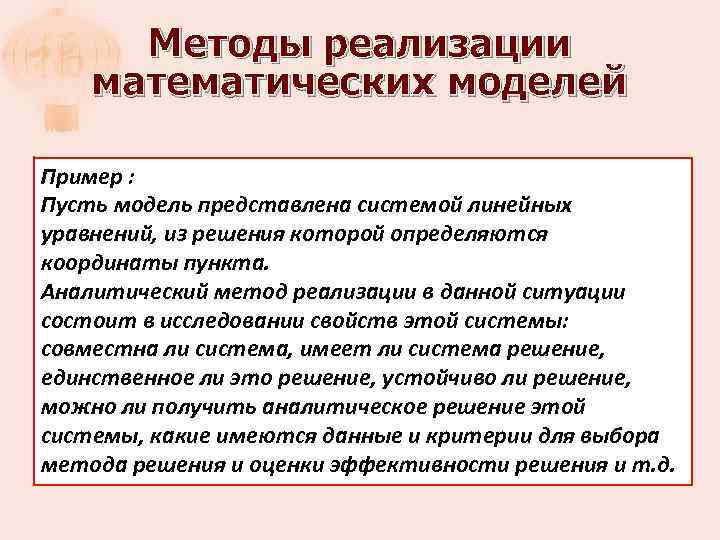 Методы реализации математических моделей

Пример :
Пусть модель представлена системой линейных уравнений, из решения которой определяются координаты пункта.
Аналитический метод реализации в данной ситуации состоит в исследовании свойств этой системы: совместна ли система, имеет ли система решение, единственное ли это решение, устойчиво ли решение, можно ли получить аналитическое решение этой системы, какие имеются данные и критерии для выбора метода решения и оценки эффективности решения и т.д.